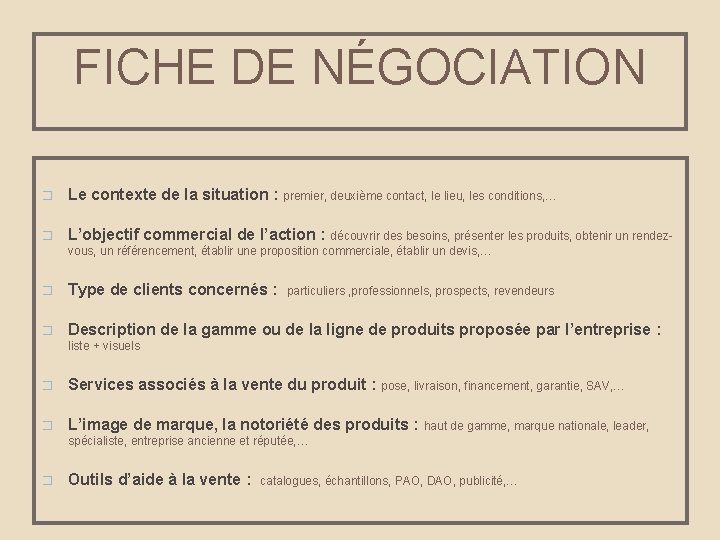 FICHE DE NÉGOCIATION

□ Le contexte de la situation : premier, deuxième contact, le lieu, les conditions,…

□ L'objectif commercial de l'action : découvrir des besoins, présenter les produits, obtenir un rendez-vous, un référencement, établir une proposition commerciale, établir un devis,…

□ Type de clients concernés : particuliers ,professionnels, prospects, revendeurs

□ Description de la gamme ou de la ligne de produits proposée par l'entreprise : liste + visuels

□ Services associés à la vente du produit : pose, livraison, financement, garantie, SAV,…

□ L'image de marque, la notoriété des produits : haut de gamme, marque nationale, leader, spécialiste, entreprise ancienne et réputée,…

□ Outils d'aide à la vente : catalogues, échantillons, PAO, DAO, publicité,…